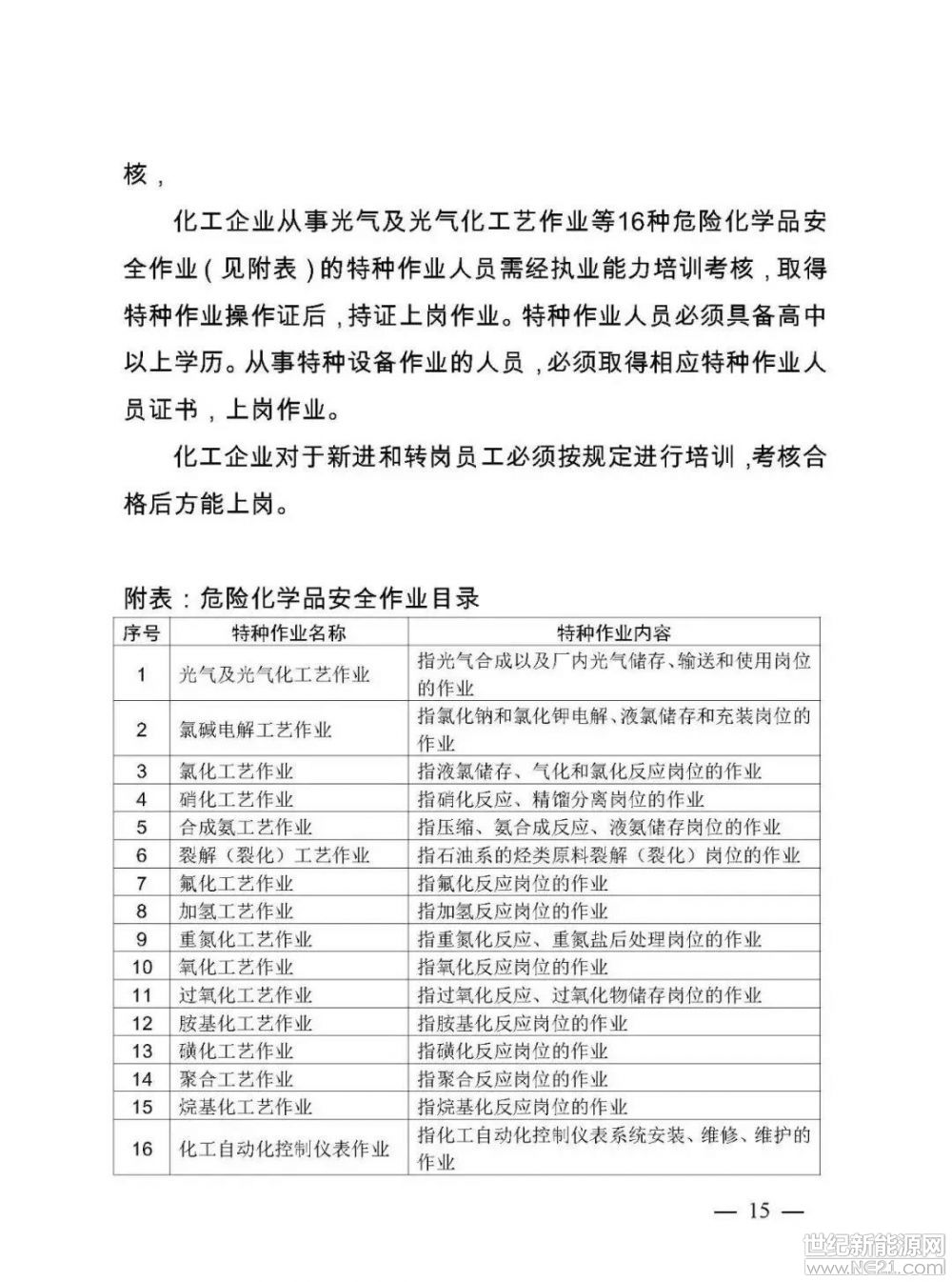 核，

化工企业从事光气及光气化工艺作业等16种危险化学品安全作业（见附表）的特种作业人员需经执业能力培训考核，取得特种作业操作证后，持证上岗作业。特种作业人员必须具备高中以上学历。从事特种设备作业的人员，必须取得相应特种作业人员证书，上岗作业。

化工企业对于新进和转岗员工必须按规定进行培训，考核合格后方能上岗。

附表：危险化学品安全作业目录

| 序号 | 特种作业名称 | 特种作业内容 |
|---|---|---|
| 1 | 光气及光气化工艺作业 | 指光气合成以及厂内光气储存、输送和使用岗位的作业 |
| 2 | 氯碱电解工艺作业 | 指氯化钠和氯化钾电解、液氯储存和充装岗位的作业 |
| 3 | 氯化工艺作业 | 指液氯储存、气化和氯化反应岗位的作业 |
| 4 | 硝化工艺作业 | 指硝化反应、精馏分离岗位的作业 |
| 5 | 合成氨工艺作业 | 指压缩、氨合成反应、液氨储存岗位的作业 |
| 6 | 裂解（裂化）工艺作业 | 指石油系的烃类原料裂解（裂化）岗位的作业 |
| 7 | 氟化工艺作业 | 指氟化反应岗位的作业 |
| 8 | 加氢工艺作业 | 指加氢反应岗位的作业 |
| 9 | 重氮化工艺作业 | 指重氮化反应、重氮盐后处理岗位的作业 |
| 10 | 氧化工艺作业 | 指氧化反应岗位的作业 |
| 11 | 过氧化工艺作业 | 指过氧化反应、过氧化物储存岗位的作业 |
| 12 | 胺基化工艺作业 | 指胺基化反应岗位的作业 |
| 13 | 磺化工艺作业 | 指磺化反应岗位的作业 |
| 14 | 聚合工艺作业 | 指聚合反应岗位的作业 |
| 15 | 烷基化工艺作业 | 指烷基化反应岗位的作业 |
| 16 | 化工自动化控制仪表作业 | 指化工自动化控制仪表系统安装、维修、维护的作业 |

— 15 —

世纪新能源网
www.NE21.com